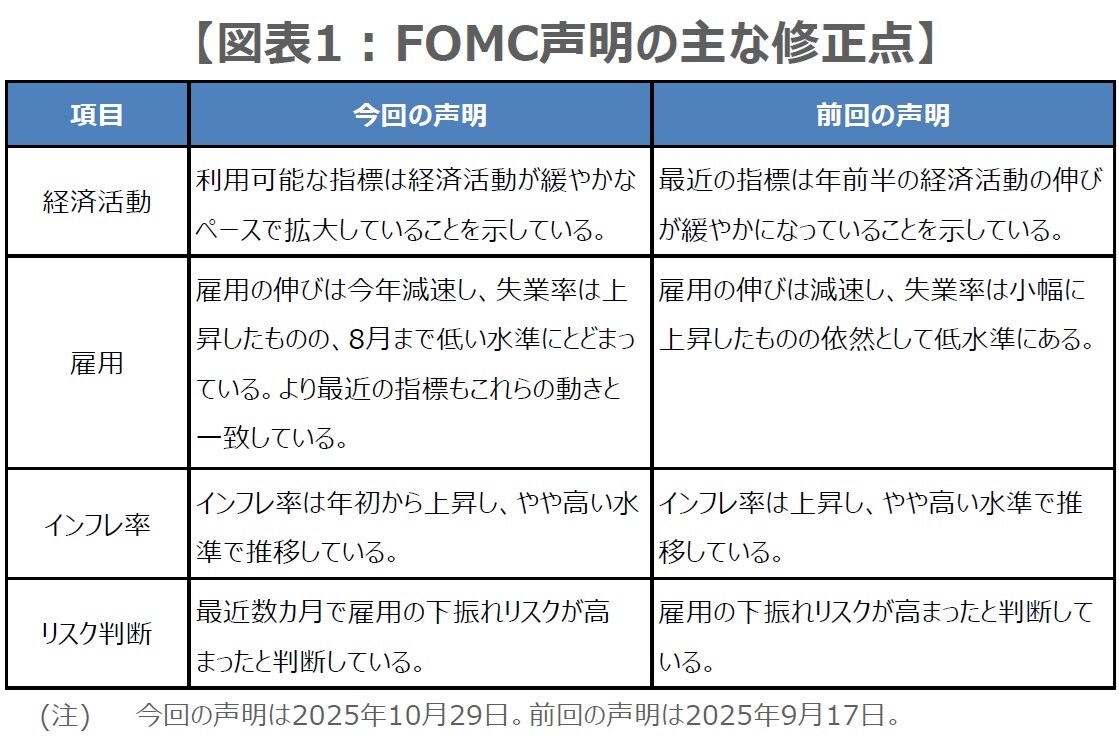 【図表1：FOMC声明の主な修正点】

| 項目 | 今回の声明 | 前回の声明 |
|---|---|---|
| 経済活動 | 利用可能な指標は経済活動が緩やかなペースで拡大していることを示している。 | 最近の指標は年前半の経済活動の伸びが緩やかになっていることを示している。 |
| 雇用 | 雇用の伸びは今年減速し、失業率は上昇したものの、8月まで低い水準にとどまっている。より最近の指標もこれらの動きと一致している。 | 雇用の伸びは減速し、失業率は小幅に上昇したものの依然として低水準にある。 |
| インフレ率 | インフレ率は年初から上昇し、やや高い水準で推移している。 | インフレ率は上昇し、やや高い水準で推移している。 |
| リスク判断 | 最近数カ月で雇用の下振れリスクが高まったと判断している。 | 雇用の下振れリスクが高まったと判断している。 |

(注)　今回の声明は2025年10月29日。前回の声明は2025年9月17日。